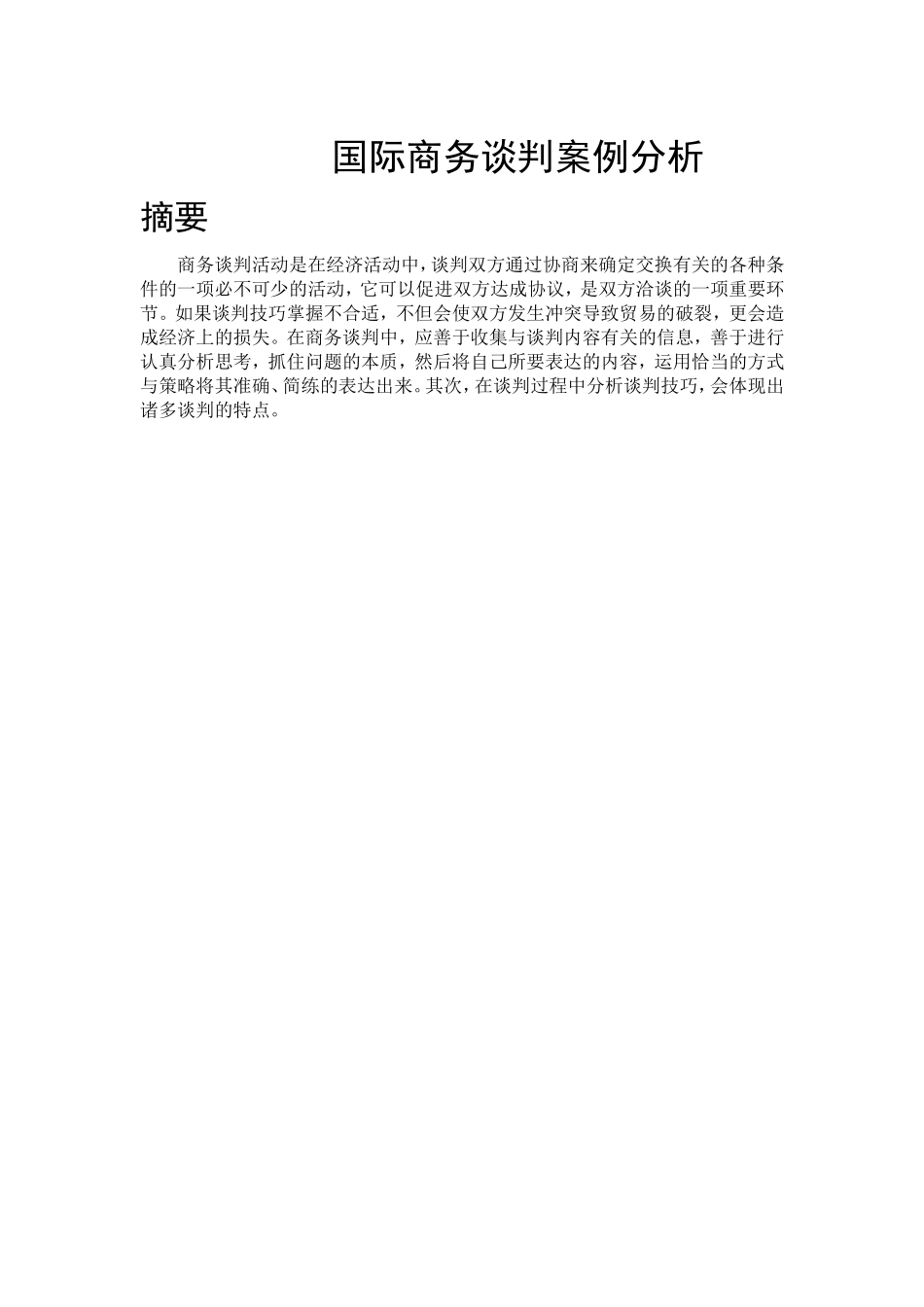 国际商务谈判案例分析

摘要

商务谈判活动是在经济活动中，谈判双方通过协商来确定交换有关的各种条件的一项必不可少的活动，它可以促进双方达成协议，是双方洽谈的一项重要环节。如果谈判技巧掌握不合适，不但会使双方发生冲突导致贸易的破裂，更会造成经济上的损失。在商务谈判中，应善于收集与谈判内容有关的信息，善于进行认真分析思考，抓住问题的本质，然后将自己所要表达的内容，运用恰当的方式与策略将其准确、简练的表达出来。其次，在谈判过程中分析谈判技巧，会体现出诸多谈判的特点。